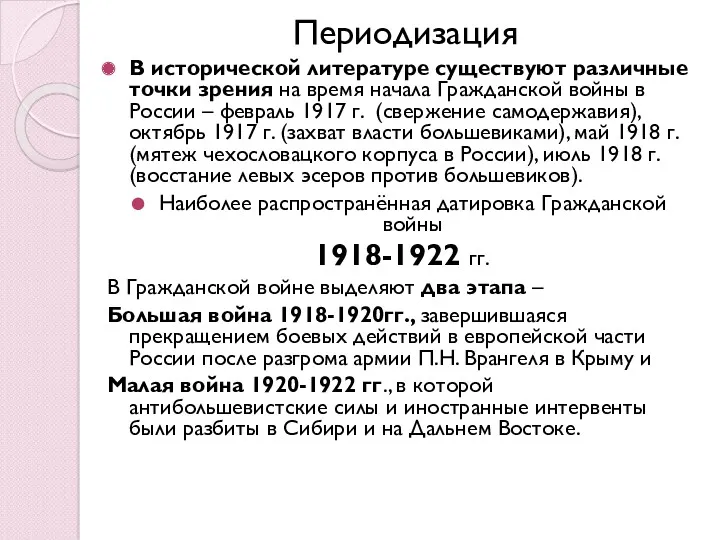 Периодизация

В исторической литературе существуют различные точки зрения на время начала Гражданской войны в России – февраль 1917 г. (свержение самодержавия), октябрь 1917 г. (захват власти большевиками), май 1918 г. (мятеж чехословацкого корпуса в России), июль 1918 г. (восстание левых эсеров против большевиков).

Наиболее распространённая датировка Гражданской войны

1918-1922 гг.

В Гражданской войне выделяют два этапа –

Большая война 1918-1920гг., завершившаяся прекращением боевых действий в европейской части России после разгрома армии П.Н. Врангеля в Крыму и

Малая война 1920-1922 гг., в которой антибольшевистские силы и иностранные интервенты были разбиты в Сибири и на Дальнем Востоке.